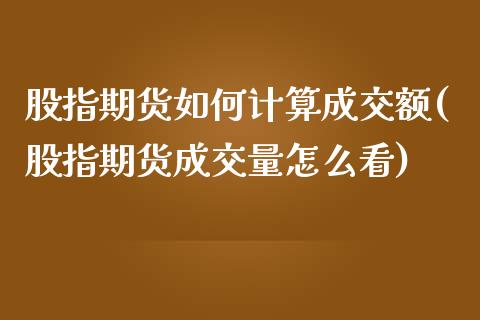 股指期货如何计算成交额(股指期货成交量怎么看)